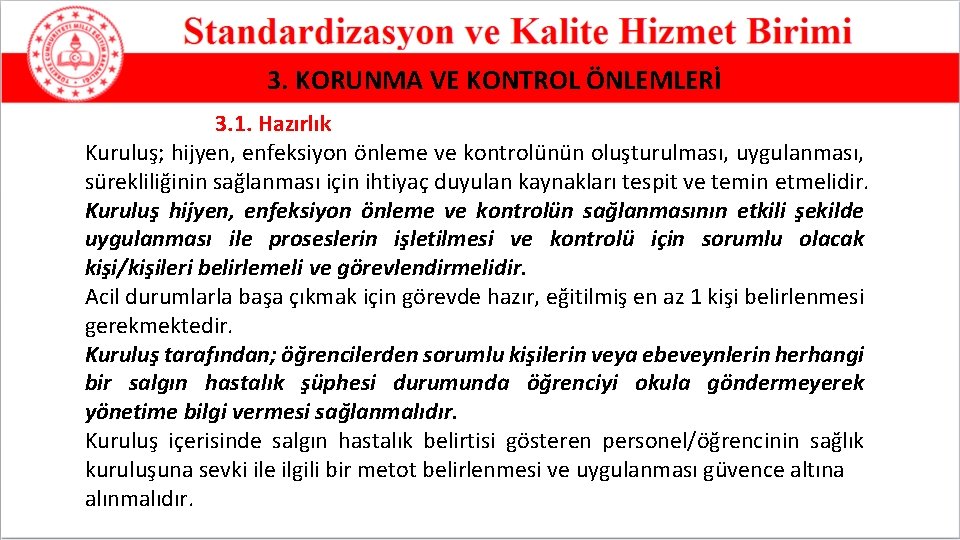 Standardizasyon ve Kalite Hizmet Birimi

3. KORUNMA VE KONTROL ÖNLEMLERİ

3.1. Hazırlık

Kuruluş; hijyen, enfeksiyon önleme ve kontrolünün oluşturulması, uygulanması, sürekliliğinin sağlanması için ihtiyaç duyulan kaynakları tespit ve temin etmelidir.

Kuruluş hijyen, enfeksiyon önleme ve kontrolün sağlanmasının etkili şekilde uygulanması ile proseslerin işletilmesi ve kontrolü için sorumlu olacak kişi/kişileri belirlemeli ve görevlendirmelidir.

Acil durumlarla başa çıkmak için görevde hazır, eğitilmiş en az 1 kişi belirlenmesi gerekmektedir.

Kuruluş tarafından; öğrencilerden sorumlu kişilerin veya ebeveynlerin herhangi bir salgın hastalık şüphesi durumunda öğrenciyi okula göndermeyerek yönetime bilgi vermesi sağlanmalıdır.

Kuruluş içerisinde salgın hastalık belirtisi gösteren personel/öğrencinin sağlık kuruluşuna sevki ile ilgili bir metot belirlenmesi ve uygulanması güvence altına alınmalıdır.